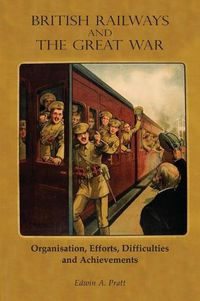 BRITISH RAILWAYS AND THE GREAT WAR

Organisation, Efforts, Difficulties and Achievements

Edwin A. Pratt